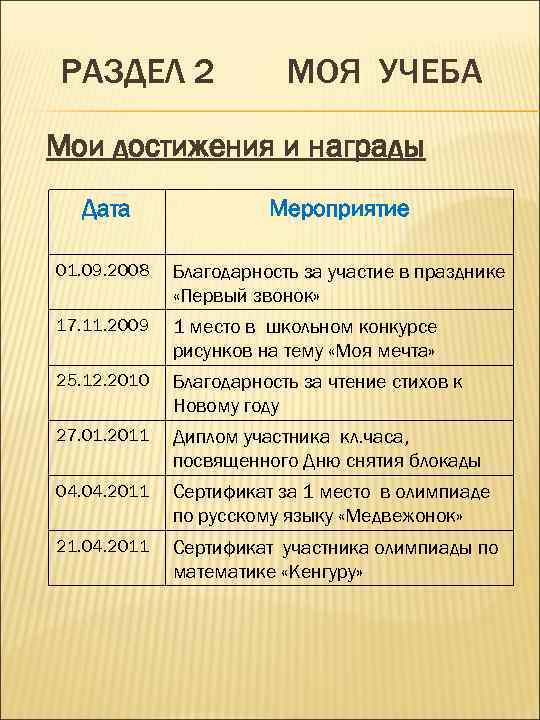 РАЗДЕЛ 2 МОЯ УЧЕБА

Мои достижения и награды

| Дата | Мероприятие |
|---|---|
| 01.09.2008 | Благодарность за участие в празднике «Первый звонок» |
| 17.11.2009 | 1 место в школьном конкурсе рисунков на тему «Моя мечта» |
| 25.12.2010 | Благодарность за чтение стихов к Новому году |
| 27.01.2011 | Диплом участника кл.часа, посвященного Дню снятия блокады |
| 04.04.2011 | Сертификат за 1 место в олимпиаде по русскому языку «Медвежонок» |
| 21.04.2011 | Сертификат участника олимпиады по математике «Кенгуру» |